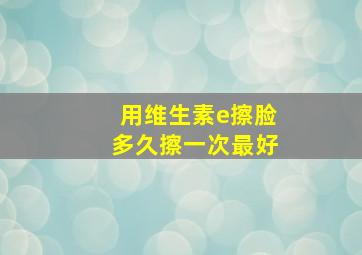 用维生素e擦脸
多久擦一次最好